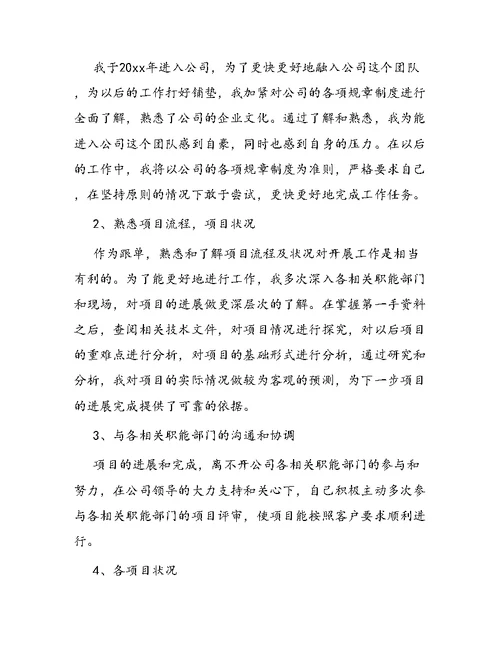 我于20xx年进入公司，为了更快更好地融入公司这个团队，为以后的工作打好铺垫，我加紧对公司的各项规章制度进行全面了解，熟悉了公司的企业文化。通过了解和熟悉，我为能进入公司这个团队感到自豪，同时也感到自身的压力。在以后的工作中，我将以公司的各项规章制度为准则，严格要求自己，在坚持原则的情况下敢于尝试，更快更好地完成工作任务。

2、熟悉项目流程，项目状况

作为跟单，熟悉和了解项目流程及状况对开展工作是相当有利的。为了能更好地进行工作，我多次深入各相关职能部门和现场，对项目的进展做更深层次的了解。在掌握第一手资料之后，查阅相关技术文件，对项目情况进行探究，对以后项目的重难点进行分析，对项目的基础形式进行分析，通过研究和分析，我对项目的实际情况做较为客观的预测，为下一步项目的进展完成提供了可靠的依据。

3、与各相关职能部门的沟通和协调

项目的进展和完成，离不开公司各相关职能部门的参与和努力，在公司领导的大力支持和关心下，自己积极主动多次参与各相关职能部门的项目评审，使项目能按照客户要求顺利进行。

4、各项目状况